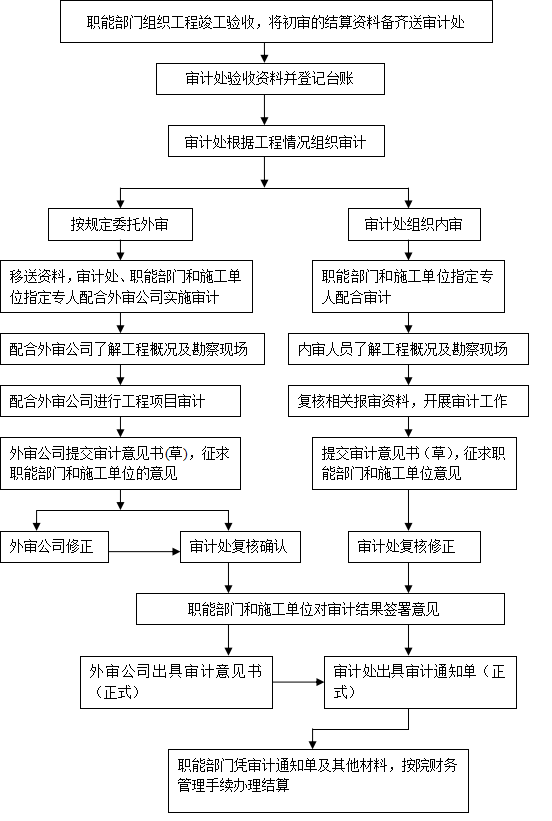 职能部门组织工程竣工验收，将初审的结算资料备齐送审计处

审计处验收资料并登记台账

审计处根据工程情况组织审计

按规定委托外审

移送资料，审计处、职能部门和施工单位指定专人配合外审公司实施审计

配合外审公司了解工程概况及勘察现场

配合外审公司进行工程项目审计

外审公司提交审计意见书(草)，征求职能部门和施工单位的意见

外审公司修正

审计处复核确认

审计处组织内审

职能部门和施工单位指定专人配合审计

内审人员了解工程概况及勘察现场

复核相关报审资料，开展审计工作

提交审计意见书（草），征求职能部门和施工单位意见

审计处复核修正

职能部门和施工单位对审计结果签署意见

外审公司出具审计意见书（正式）

审计处出具审计通知单（正式）

职能部门凭审计通知单及其他材料，按院财务管理手续办理结算